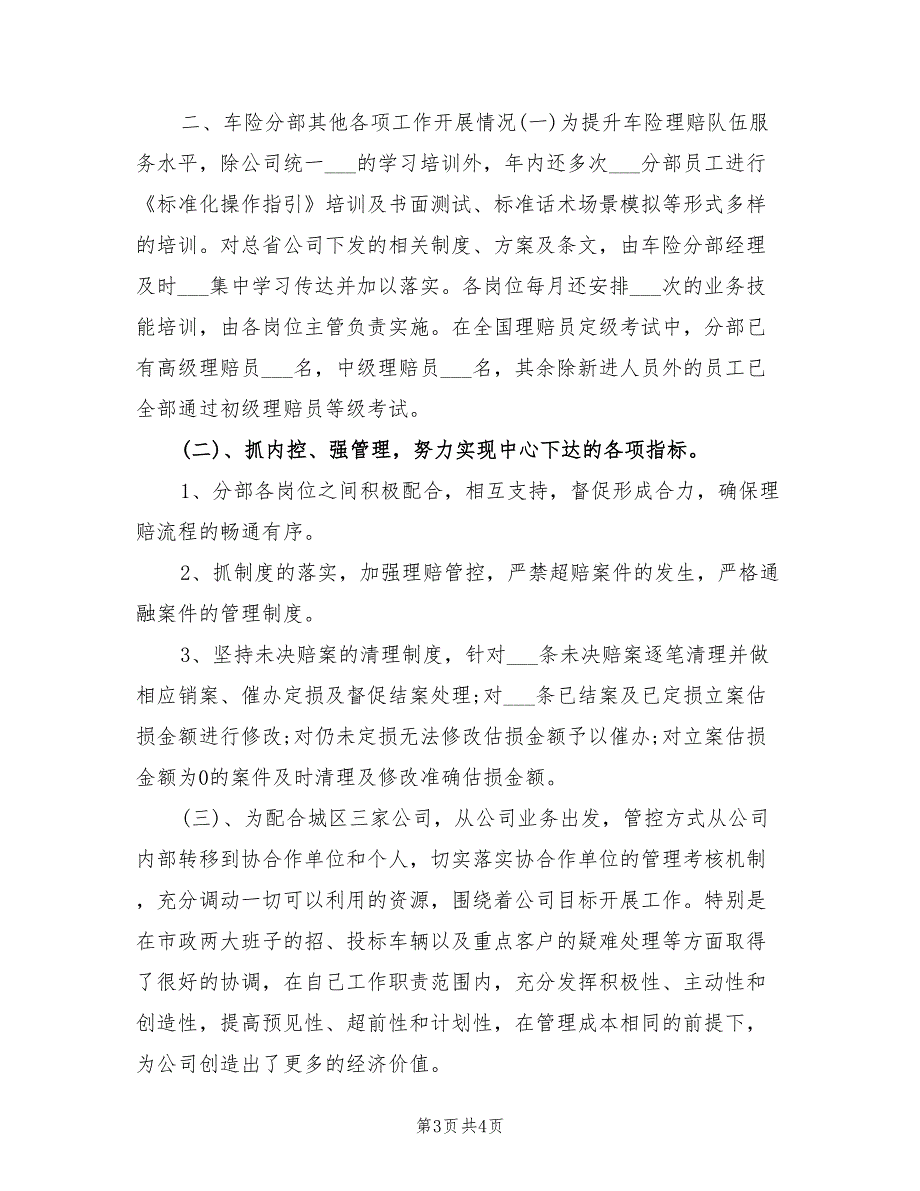 二、车险分部其他各项工作开展情况(一)为提升车险理赔队伍服务水平，除公司统一___的学习培训外，年内还多次___分部员工进行《标准化操作指引》培训及书面测试、标准话术场景模拟等形式多样的培训。对总省公司下发的相关制度、方案及条文，由车险分部经理及时___集中学习传达并加以落实。各岗位每月还安排___次的业务技能培训，由各岗位主管负责实施。在全国理赔员定级考试中，分部已有高级理赔员___名，中级理赔员___名，其余除新进人员外的员工已全部通过初级理赔员等级考试。

(二)、抓内控、强管理，努力实现中心下达的各项指标。

1、分部各岗位之间积极配合，相互支持，督促形成合力，确保理赔流程的畅通有序。

2、抓制度的落实，加强理赔管控，严禁超赔案件的发生，严格通融案件的管理制度。

3、坚持未决赔案的清理制度，针对___条未决赔案逐笔清理并做相应销案、催办定损及督促结案处理;对___条已结案及已定损立案估损金额进行修改;对仍未定损无法修改估损金额予以催办;对立案估损金额为0的案件及时清理及修改准确估损金额。

(三)、为配合城区三家公司，从公司业务出发，管控方式从公司内部转移到协合作单位和个人，切实落实协合作单位的管理考核机制，充分调动一切可以利用的资源，围绕着公司目标开展工作。特别是在市政两大班子的招、投标车辆以及重点客户的疑难处理等方面取得了很好的协调，在自己工作职责范围内，充分发挥积极性、主动性和创造性，提高预见性、超前性和计划性，在管理成本相同的前提下，为公司创造出了更多的经济价值。

第3页 共4页